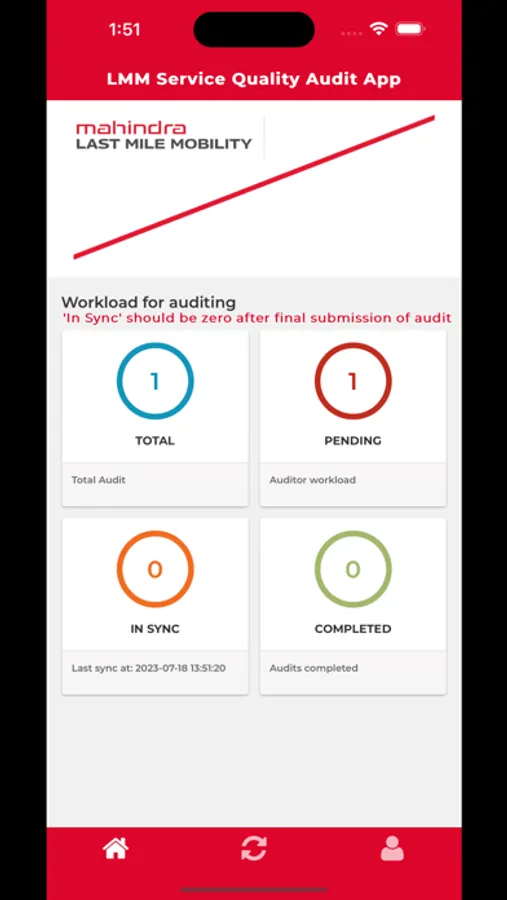 1:51

LMM Service Quality Audit App

mahindra
LAST MILE MOBILITY

Workload for auditing
'In Sync' should be zero after final submission of audit

1
TOTAL
Total Audit

1
PENDING
Auditor workload

0
IN SYNC
Last sync at: 2023-07-18 13:51:20

0
COMPLETED
Audits completed